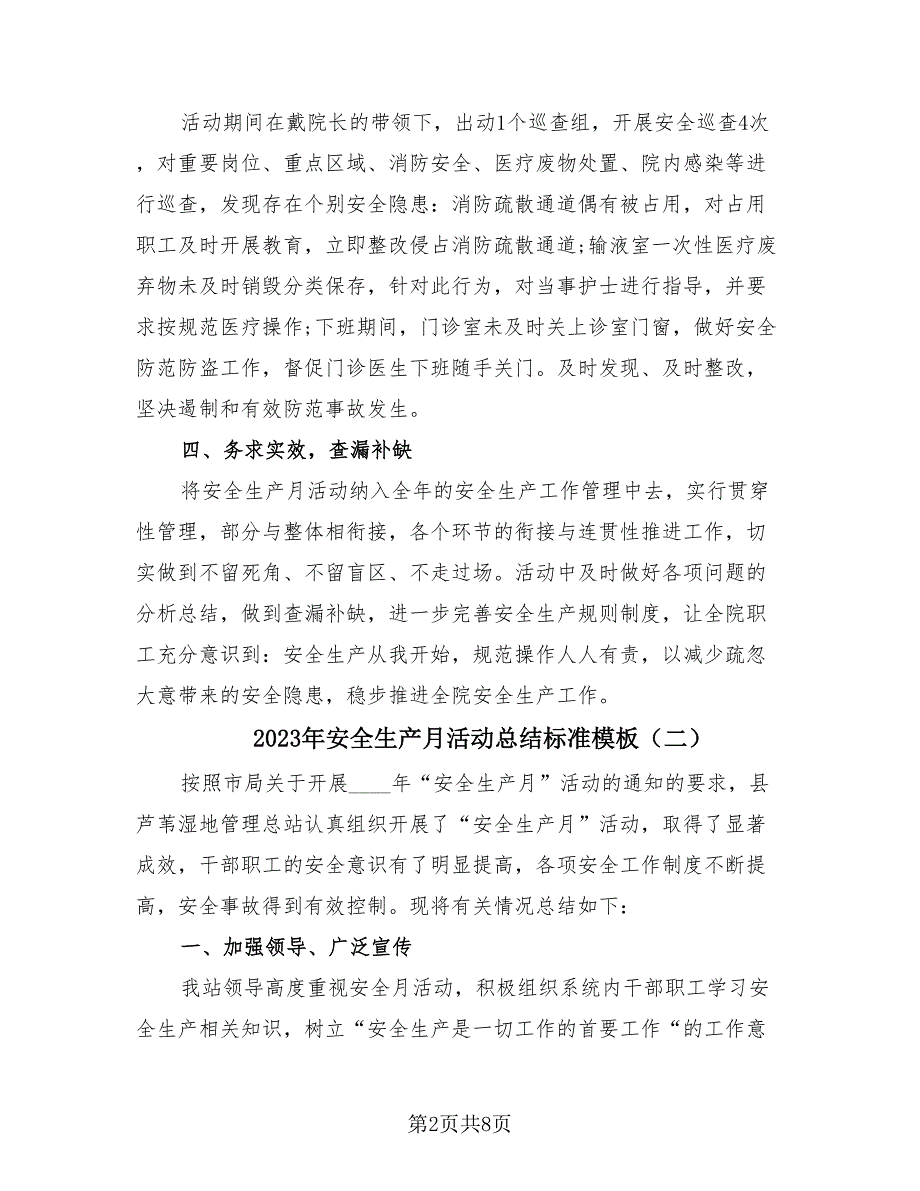 活动期间在戴院长的带领下，出动1个巡查组，开展安全巡查4次，对重要岗位、重点区域、消防安全、医疗废物处置、院内感染等进行巡查，发现存在个别安全隐患：消防疏散通道偶有被占用，对占用职工及时开展教育，立即整改侵占消防疏散通道;输液室一次性医疗废弃物未及时销毁分类保存，针对此行为，对当事护士进行指导，并要求按规范医疗操作;下班期间，门诊室未及时关上诊室门窗，做好安全防范防盗工作，督促门诊医生下班随手关门。及时发现、及时整改，坚决遏制和有效防范事故发生。

四、务求实效，查漏补缺

将安全生产月活动纳入全年的安全生产工作管理中去，实行贯穿性管理，部分与整体相衔接，各个环节的衔接与连贯性推进工作，切实做到不留死角、不留盲区、不走过场。活动中及时做好各项问题的分析总结，做到查漏补缺，进一步完善安全生产规则制度，让全院职工充分意识到：安全生产从我开始，规范操作人人有责，以减少疏忽大意带来的安全隐患，稳步推进全院安全生产工作。

2023年安全生产月活动总结标准模板（二）

按照市局关于开展____年“安全生产月”活动的通知的要求，县芦苇湿地管理总站认真组织开展了“安全生产月”活动，取得了显著成效，干部职工的安全意识有了明显提高，各项安全工作制度不断提高，安全事故得到有效控制。现将有关情况总结如下：

一、加强领导、广泛宣传

我站领导高度重视安全月活动，积极组织系统内干部职工学习安全生产相关知识，树立“安全生产是一切工作的首要工作“的工作意

第2页共8页